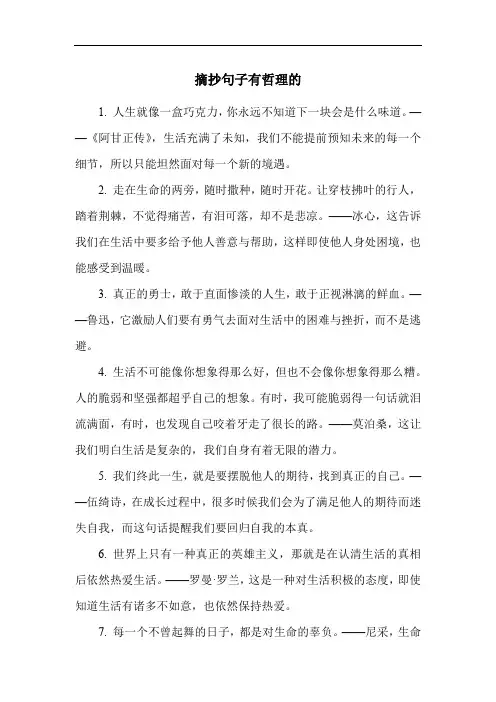 摘抄句子有哲理的

1. 人生就像一盒巧克力，你永远不知道下一块会是什么味道。——《阿甘正传》，生活充满了未知，我们不能提前预知未来的每一个细节，所以只能坦然面对每一个新的境遇。

2. 走在生命的两旁，随时撒种，随时开花。让穿枝拂叶的行人，踏着荆棘，不觉得痛苦，有泪可落，却不是悲凉。——冰心，这告诉我们在生活中要多给予他人善意与帮助，这样即使他人身处困境，也能感受到温暖。

3. 真正的勇士，敢于直面惨淡的人生，敢于正视淋漓的鲜血。——鲁迅，它激励人们要有勇气去面对生活中的困难与挫折，而不是逃避。

4. 生活不可能像你想象得那么好，但也不会像你想象得那么糟。人的脆弱和坚强都超乎自己的想象。有时，我可能脆弱得一句话就泪流满面，有时，也发现自己咬着牙走了很长的路。——莫泊桑，这让我们明白生活是复杂的，我们自身有着无限的潜力。

5. 我们终此一生，就是要摆脱他人的期待，找到真正的自己。——伍绮诗，在成长过程中，很多时候我们会为了满足他人的期待而迷失自我，而这句话提醒我们要回归自我的本真。

6. 世界上只有一种真正的英雄主义，那就是在认清生活的真相后依然热爱生活。——罗曼·罗兰，这是一种对生活积极的态度，即使知道生活有诸多不如意，也依然保持热爱。

7. 每一个不曾起舞的日子，都是对生命的辜负。——尼采，生命